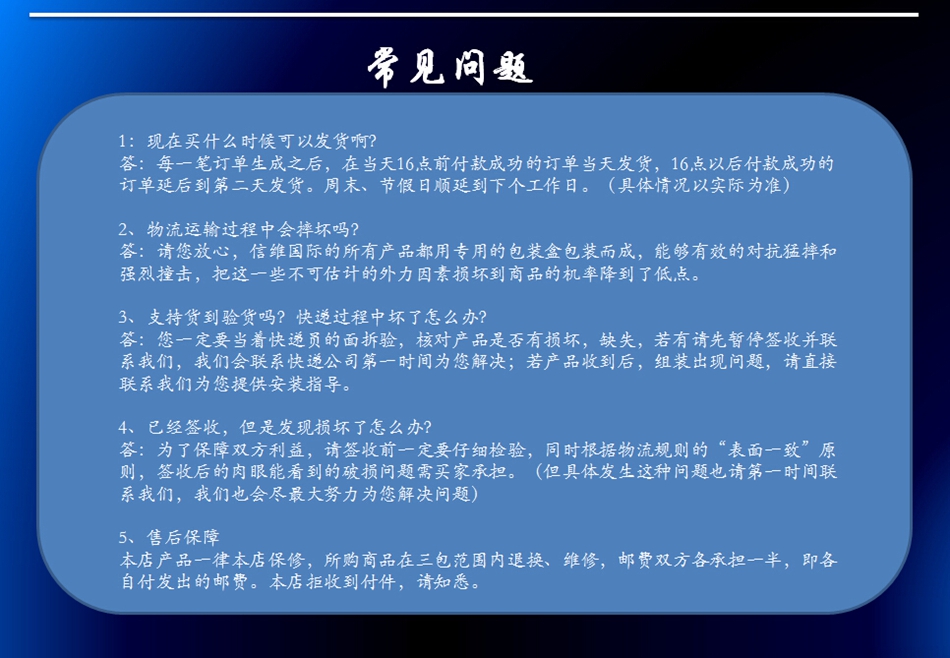 常见问题

1：现在买什么时候可以发货啊？
答：每一笔订单生成之后，在当天16点前付款成功的订单当天发货，16点以后付款成功的订单延后到第二天发货。周末、节假日顺延到下个工作日。（具体情况以实际为准）

2、物流运输过程中会摔坏吗？
答：请您放心，信维国际的所有产品都用专用的包装盒包装而成，能够有效的对抗猛摔和强烈撞击，把这一些不可估计的外力因素损坏到商品的机率降到了低点。

3、支持货到验货吗？快递过程中坏了怎么办？
答：您一定要当着快递员的面拆验，核对产品是否有损坏，缺失，若有请先暂停签收并联系我们，我们会联系快递公司第一时间为您解决；若产品收到后，组装出现问题，请直接联系我们为您提供安装指导。

4、已经签收，但是发现损坏了怎么办？
答：为了保障双方利益，请签收前一定要仔细检验，同时根据物流规则的“表面一致”原则，签收后的肉眼能看到的破损问题需买家承担。（但具体发生这种问题也请第一时间联系我们，我们也会尽最大努力为您解决问题）

5、售后保障
本店产品一律本店保修，所购商品在三包范围内退换、维修，邮费双方各承担一半，即各自付发出的邮费。本店拒收到付件，请知悉。